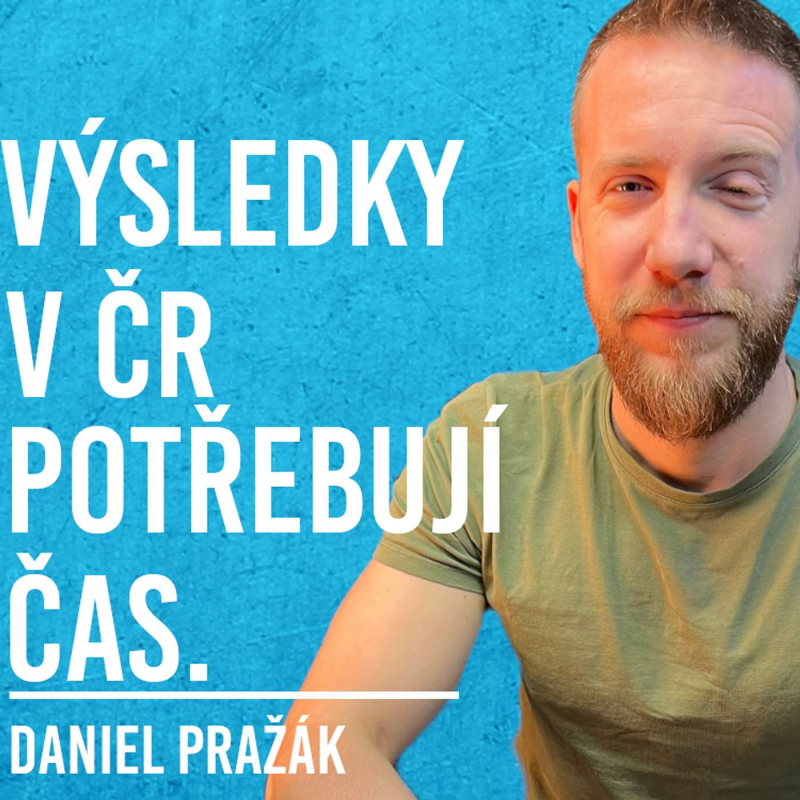 VÝSLEDKY V ČR POTŘEBUJÍ ČAS.

DANIEL PRAŽÁK